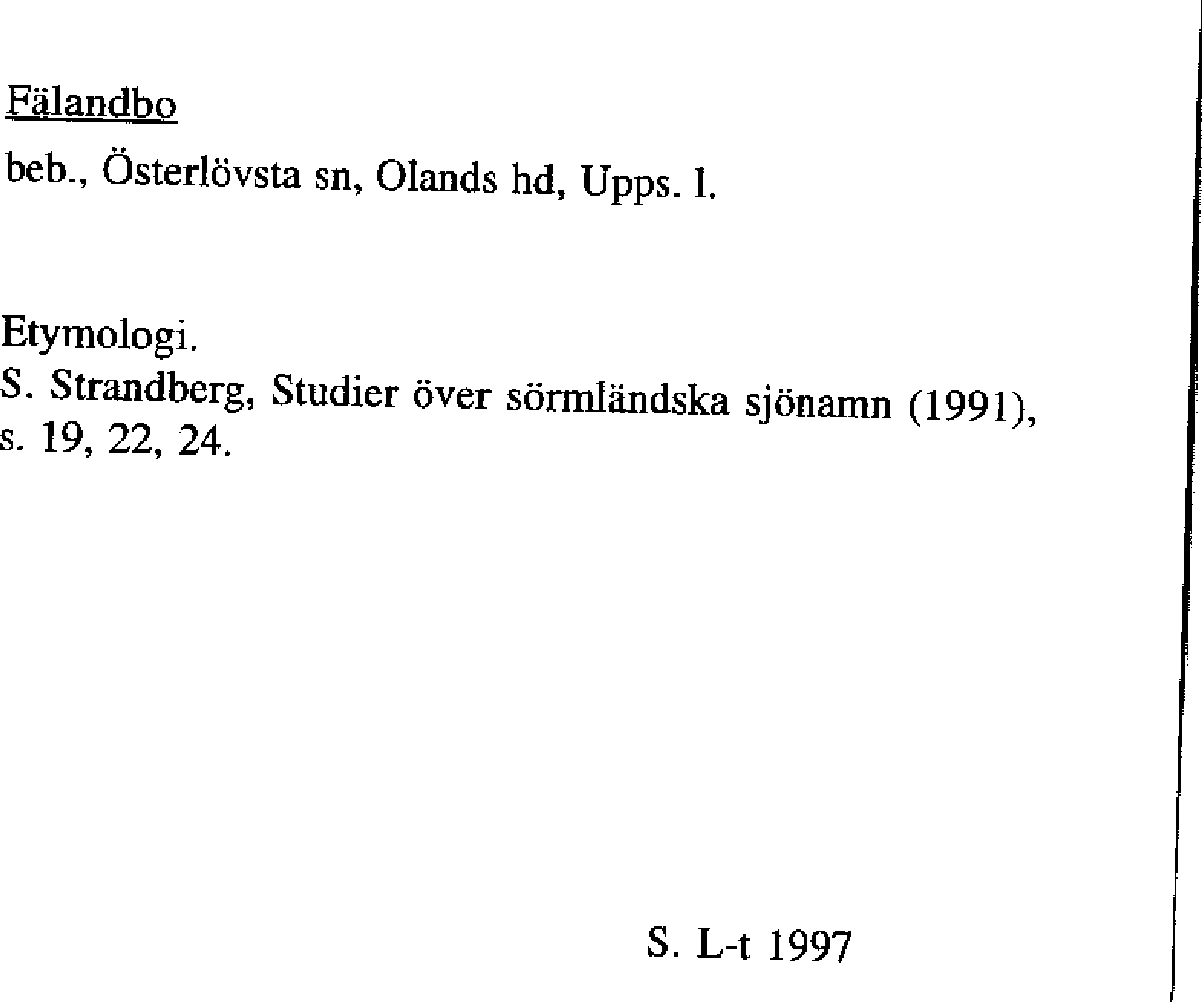 Fälandbo

beb., Österlövsta sn, Olands hd, Upps. l.

Etymologi.
S. Strandberg, Studier över sörmländska sjönamn (1991), s. 19, 22, 24.

S. L-t 1997